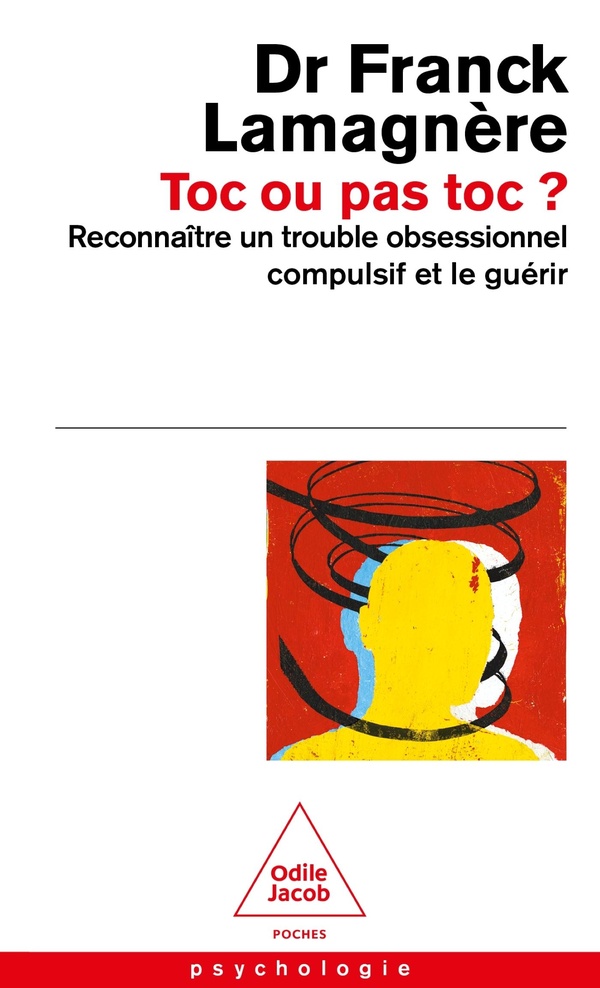 Dr Franck Lamagnère

Toc ou pas toc ?

Reconnaître un trouble obsessionnel compulsif et le guérir

Odile Jacob

POCHES

psychologie